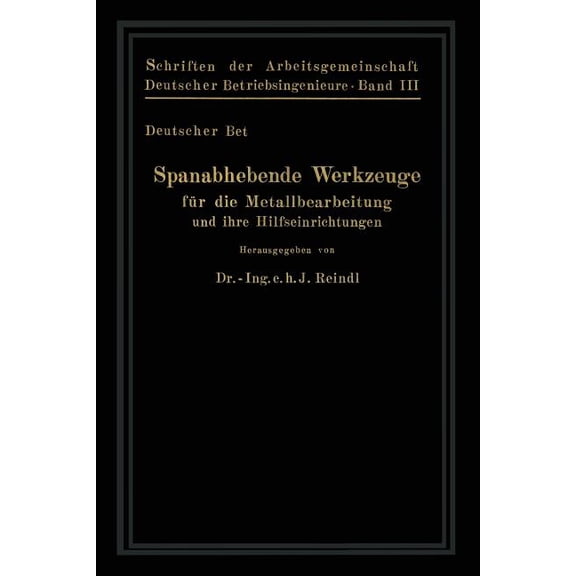 Schriften der Arbeitsgemeinschaft
Deutscher Betriebsingenieure · Band III

Deutscher Bet

Spanabhebende Werkzeuge
für die Metallbearbeitung
und ihre Hilfseinrichtungen

Herausgegeben von

Dr.-Ing. e. h. J. Reindl